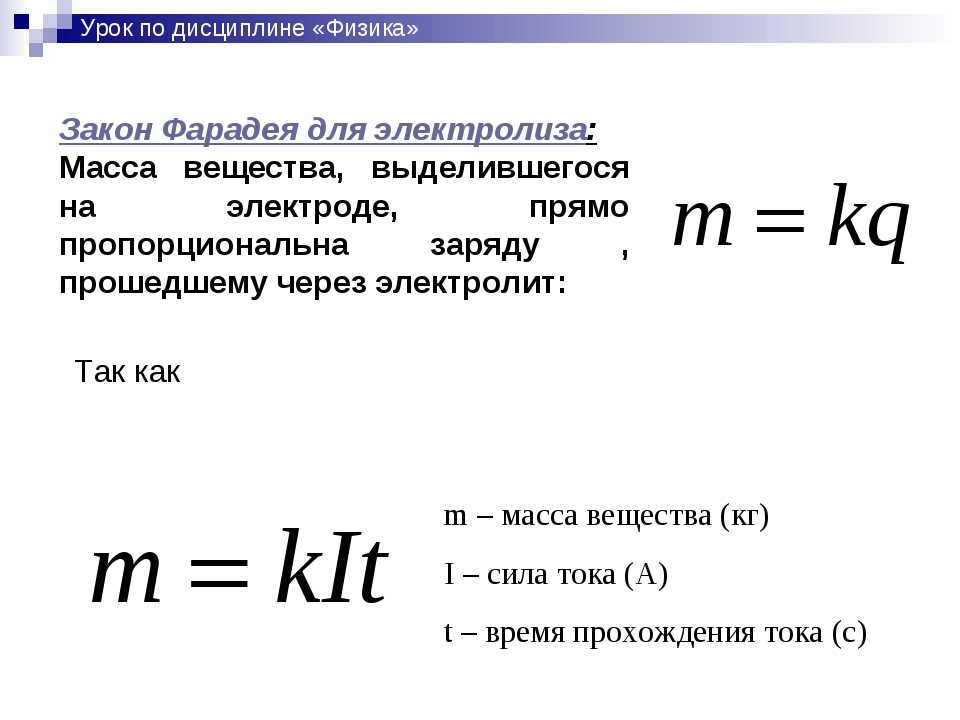 Урок по дисциплине «Физика»

Закон Фарадея для электролиза:
Масса вещества, выделившегося на электроде, прямо пропорциональна заряду , прошедшему через электролит:

$m = kq$

Так как

$m = kIt$

m – масса вещества (кг)

I – сила тока (А)

t – время прохождения тока (с)